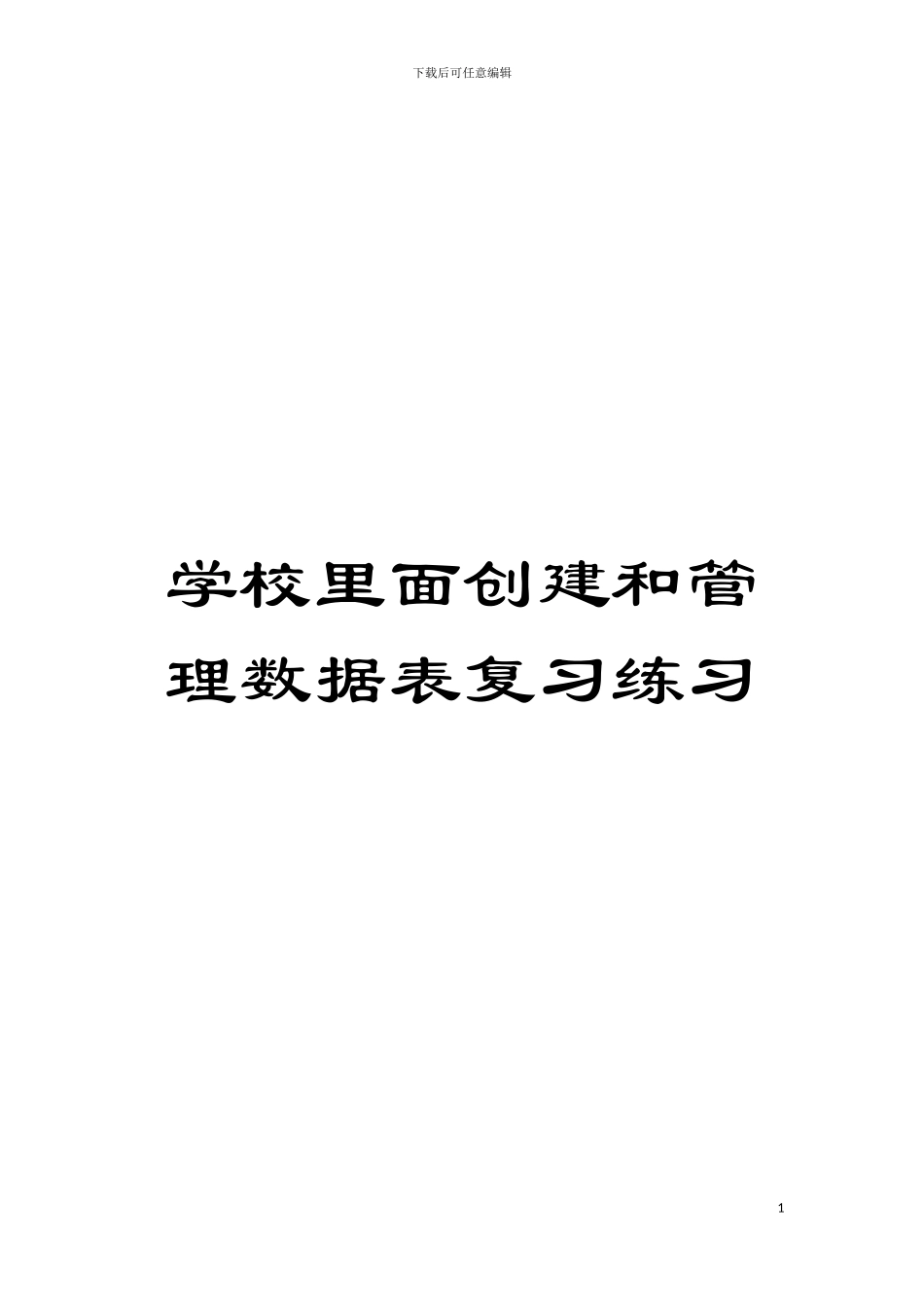 下载后可任意编辑

学校里面创建和管理数据表复习练习

1